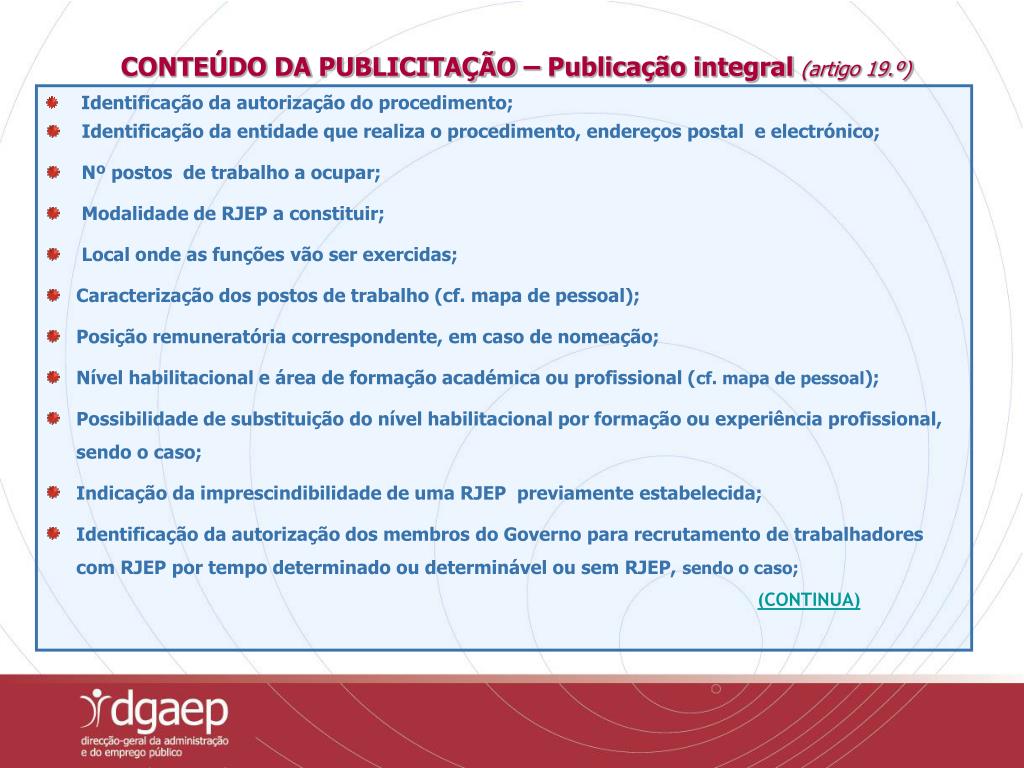 CONTEÚDO DA PUBLICITAÇÃO – Publicação integral (artigo 19.º)

Identificação da autorização do procedimento;

Identificação da entidade que realiza o procedimento, endereços postal e electrónico;

Nº postos de trabalho a ocupar;

Modalidade de RJEP a constituir;

Local onde as funções vão ser exercidas;

Caracterização dos postos de trabalho (cf. mapa de pessoal);

Posição remuneratória correspondente, em caso de nomeação;

Nível habilitacional e área de formação académica ou profissional (cf. mapa de pessoal);

Possibilidade de substituição do nível habilitacional por formação ou experiência profissional, sendo o caso;

Indicação da imprescindibilidade de uma RJEP previamente estabelecida;

Identificação da autorização dos membros do Governo para recrutamento de trabalhadores com RJEP por tempo determinado ou determinável ou sem RJEP, sendo o caso;

(CONTINUA)

dgaep
direcção-geral da administração e do emprego público